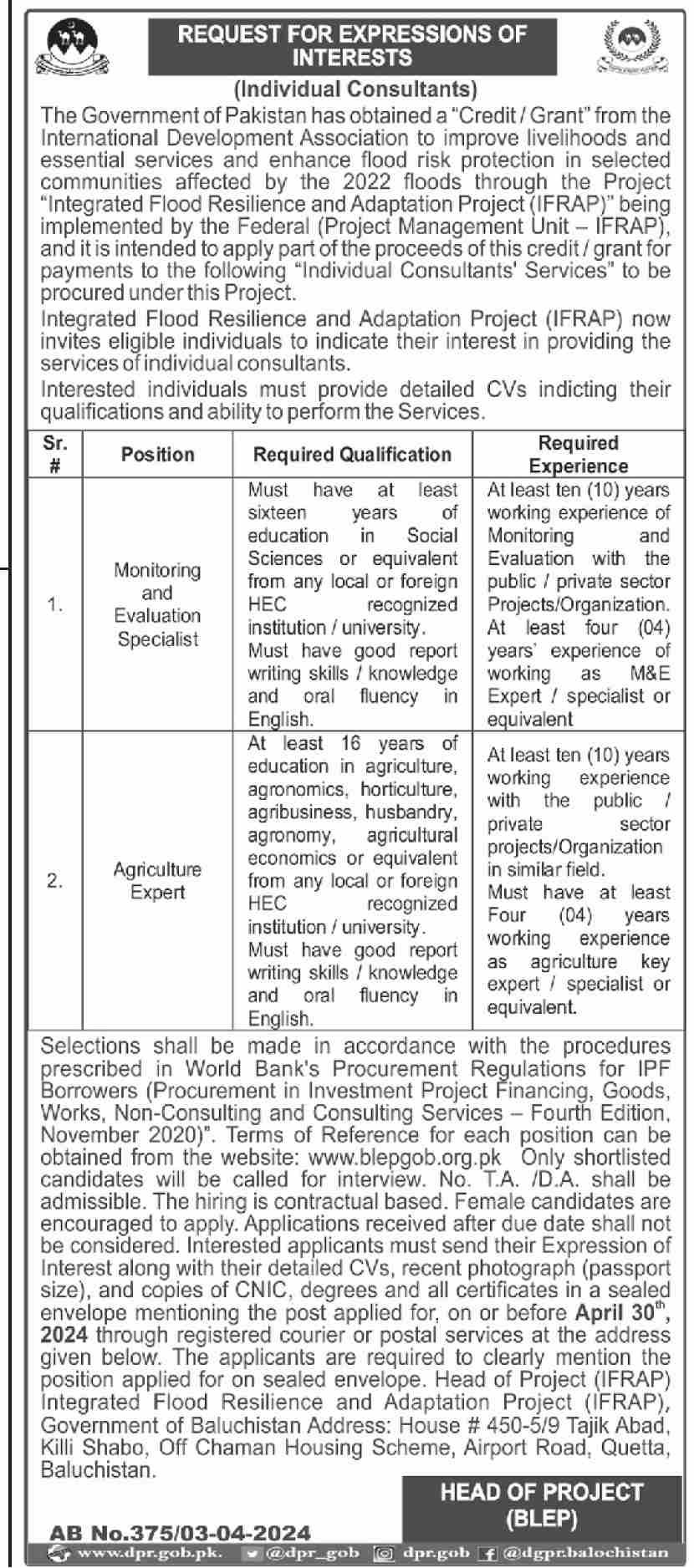 REQUEST FOR EXPRESSIONS OF INTERESTS

(Individual Consultants)

The Government of Pakistan has obtained a "Credit / Grant" from the International Development Association to improve livelihoods and essential services and enhance flood risk protection in selected communities affected by the 2022 floods through the Project "Integrated Flood Resilience and Adaptation Project (IFRAP)" being implemented by the Federal (Project Management Unit – IFRAP), and it is intended to apply part of the proceeds of this credit / grant for payments to the following "Individual Consultants' Services" to be procured under this Project.

Integrated Flood Resilience and Adaptation Project (IFRAP) now invites eligible individuals to indicate their interest in providing the services of individual consultants.

Interested individuals must provide detailed CVs indicting their qualifications and ability to perform the Services.

| Sr. # | Position | Required Qualification | Required Experience |
|---|---|---|---|
| 1. | Monitoring and Evaluation Specialist | Must have at least sixteen years of education in Social Sciences or equivalent from any local or foreign HEC recognized institution / university. Must have good report writing skills / knowledge and oral fluency in English. | At least ten (10) years working experience of Monitoring and Evaluation with the public / private sector Projects/Organization. At least four (04) years' experience of working as M&E Expert / specialist or equivalent |
| 2. | Agriculture Expert | At least 16 years of education in agriculture, agronomics, horticulture, agribusiness, husbandry, agronomy, agricultural economics or equivalent from any local or foreign HEC recognized institution / university. Must have good report writing skills / knowledge and oral fluency in English. | At least ten (10) years working experience with the public / private sector projects/Organization in similar field. Must have at least Four (04) years working experience as agriculture key expert / specialist or equivalent. |

Selections shall be made in accordance with the procedures prescribed in World Bank's Procurement Regulations for IPF Borrowers (Procurement in Investment Project Financing, Goods, Works, Non-Consulting and Consulting Services – Fourth Edition, November 2020)". Terms of Reference for each position can be obtained from the website: www.blepgob.org.pk Only shortlisted candidates will be called for interview. No. T.A. /D.A. shall be admissible. The hiring is contractual based. Female candidates are encouraged to apply. Applications received after due date shall not be considered. Interested applicants must send their Expression of Interest along with their detailed CVs, recent photograph (passport size), and copies of CNIC, degrees and all certificates in a sealed envelope mentioning the post applied for, on or before April 30$^{th}$, 2024 through registered courier or postal services at the address given below. The applicants are required to clearly mention the position applied for on sealed envelope. Head of Project (IFRAP) Integrated Flood Resilience and Adaptation Project (IFRAP), Government of Baluchistan Address: House # 450-5/9 Tajik Abad, Killi Shabo, Off Chaman Housing Scheme, Airport Road, Quetta, Baluchistan.

HEAD OF PROJECT
(BLEP)

AB No.375/03-04-2024

www.dpr.gob.pk. @dpr_gob dpr.gob @dgpr.balochistan